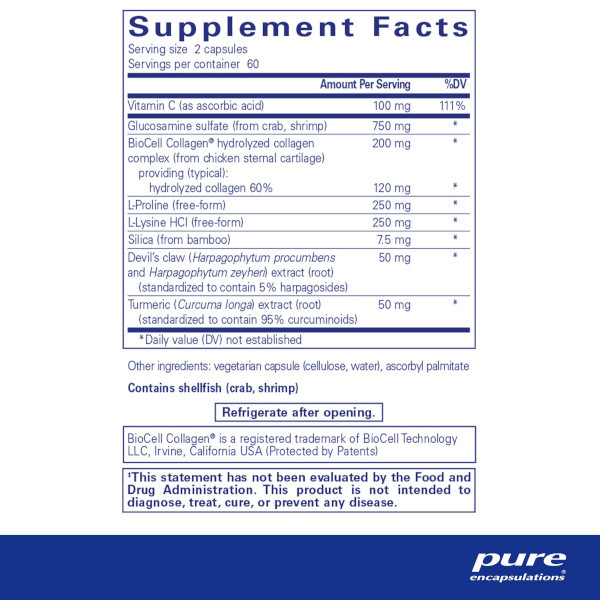 Supplement Facts
Serving size 2 capsules
Servings per container 60

| | Amount Per Serving | %DV |
|---|---|---|
| Vitamin C (as ascorbic acid) | 100 mg | 111% |
| Glucosamine sulfate (from crab, shrimp) | 750 mg | * |
| BioCell Collagen® hydrolyzed collagen complex (from chicken sternal cartilage) providing (typical): | 200 mg | * |
| hydrolyzed collagen 60% | 120 mg | * |
| L-Proline (free-form) | 250 mg | * |
| L-Lysine HCl (free-form) | 250 mg | * |
| Silica (from bamboo) | 7.5 mg | * |
| Devil's claw (Harpagophytum procumbens and Harpagophytum zeyheri) extract (root) (standardized to contain 5% harpagosides) | 50 mg | * |
| Turmeric (Curcuma longa) extract (root) (standardized to contain 95% curcuminoids) | 50 mg | * |

*Daily value (DV) not established

Other ingredients: vegetarian capsule (cellulose, water), ascorbyl palmitate

Contains shellfish (crab, shrimp)

Refrigerate after opening.

BioCell Collagen® is a registered trademark of BioCell Technology LLC, Irvine, California USA (Protected by Patents)

‡This statement has not been evaluated by the Food and Drug Administration. This product is not intended to diagnose, treat, cure, or prevent any disease.

pure
encapsulations®